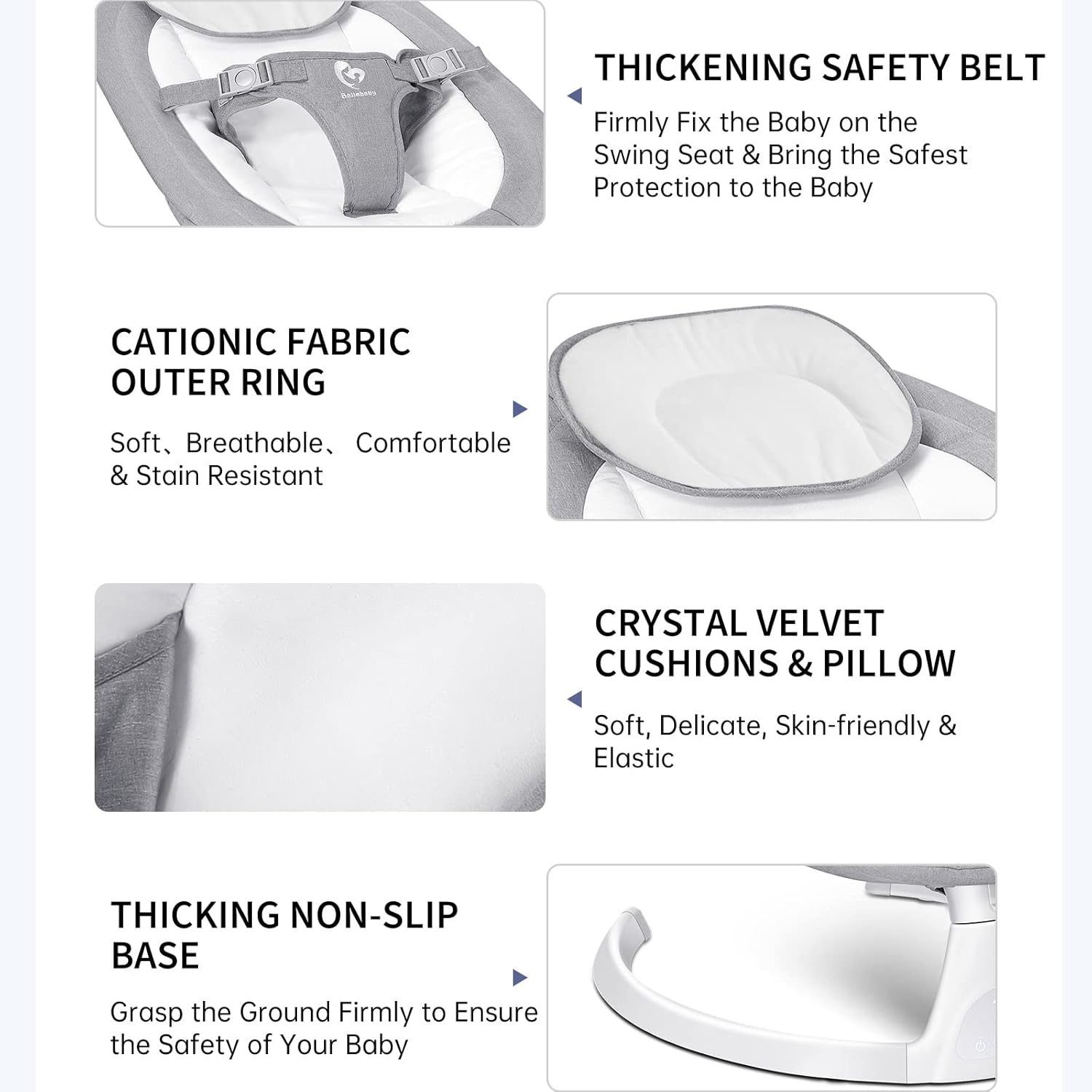 THICKENING SAFETY BELT

Firmly Fix the Baby on the Swing Seat & Bring the Safest Protection to the Baby

CATIONIC FABRIC OUTER RING

Soft、Breathable、 Comfortable & Stain Resistant

CRYSTAL VELVET CUSHIONS & PILLOW

Soft, Delicate, Skin-friendly & Elastic

THICKING NON-SLIP BASE

Grasp the Ground Firmly to Ensure the Safety of Your Baby